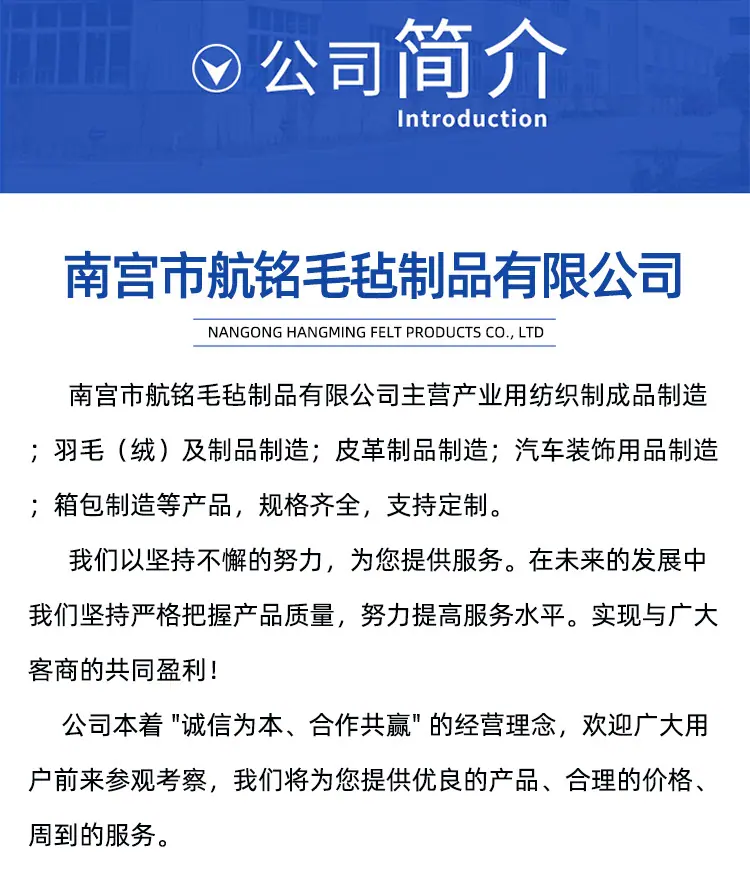 公司简介
Introduction

南宫市航铭毛毡制品有限公司
NANGONG HANGMING FELT PRODUCTS CO., LTD

南宫市航铭毛毡制品有限公司主营产业用纺织制成品制造；羽毛（绒）及制品制造；皮革制品制造；汽车装饰用品制造；箱包制造等产品，规格齐全，支持定制。

我们以坚持不懈的努力，为您提供服务。在未来的发展中我们坚持严格把握产品质量，努力提高服务水平。实现与广大客商的共同盈利！

公司本着 "诚信为本、合作共赢" 的经营理念，欢迎广大用户前来参观考察，我们将为您提供优良的产品、合理的价格、周到的服务。